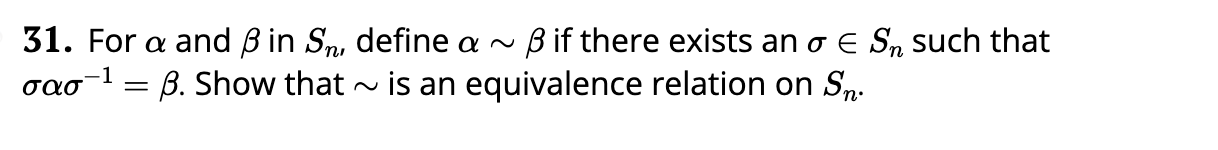 **31.** For $\alpha$ and $\beta$ in $S_n$, define $\alpha \sim \beta$ if there exists an $\sigma \in S_n$ such that $\sigma\alpha\sigma^{-1} = \beta$. Show that $\sim$ is an equivalence relation on $S_n$.